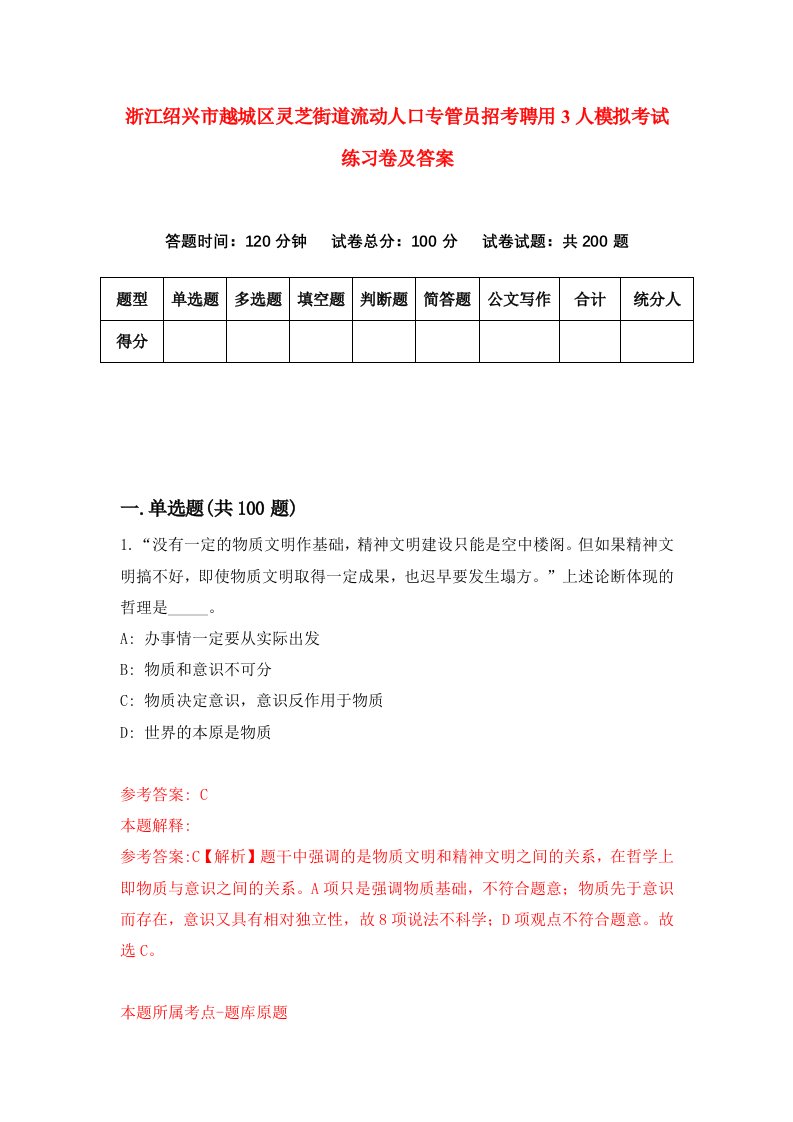 浙江绍兴市越城区灵芝街道流动人口专管员招考聘用3人模拟考试练习卷及答案

答题时间：120分钟　试卷总分：100分　试卷试题：共200题

| 题型 | 单选题 | 多选题 | 填空题 | 判断题 | 简答题 | 公文写作 | 合计 | 统分人 |
|---|---|---|---|---|---|---|---|---|
| 得分 | | | | | | | | |

一.单选题(共100题)

1.“没有一定的物质文明作基础，精神文明建设只能是空中楼阁。但如果精神文明搞不好，即使物质文明取得一定成果，也迟早要发生塌方。”上述论断体现的哲理是_____。

A: 办事情一定要从实际出发

B: 物质和意识不可分

C: 物质决定意识，意识反作用于物质

D: 世界的本原是物质

参考答案: C

本题解释:

参考答案:C【解析】题干中强调的是物质文明和精神文明之间的关系，在哲学上即物质与意识之间的关系。A项只是强调物质基础，不符合题意；物质先于意识而存在，意识又具有相对独立性，故8项说法不科学；D项观点不符合题意。故选C。

本题所属考点-题库原题